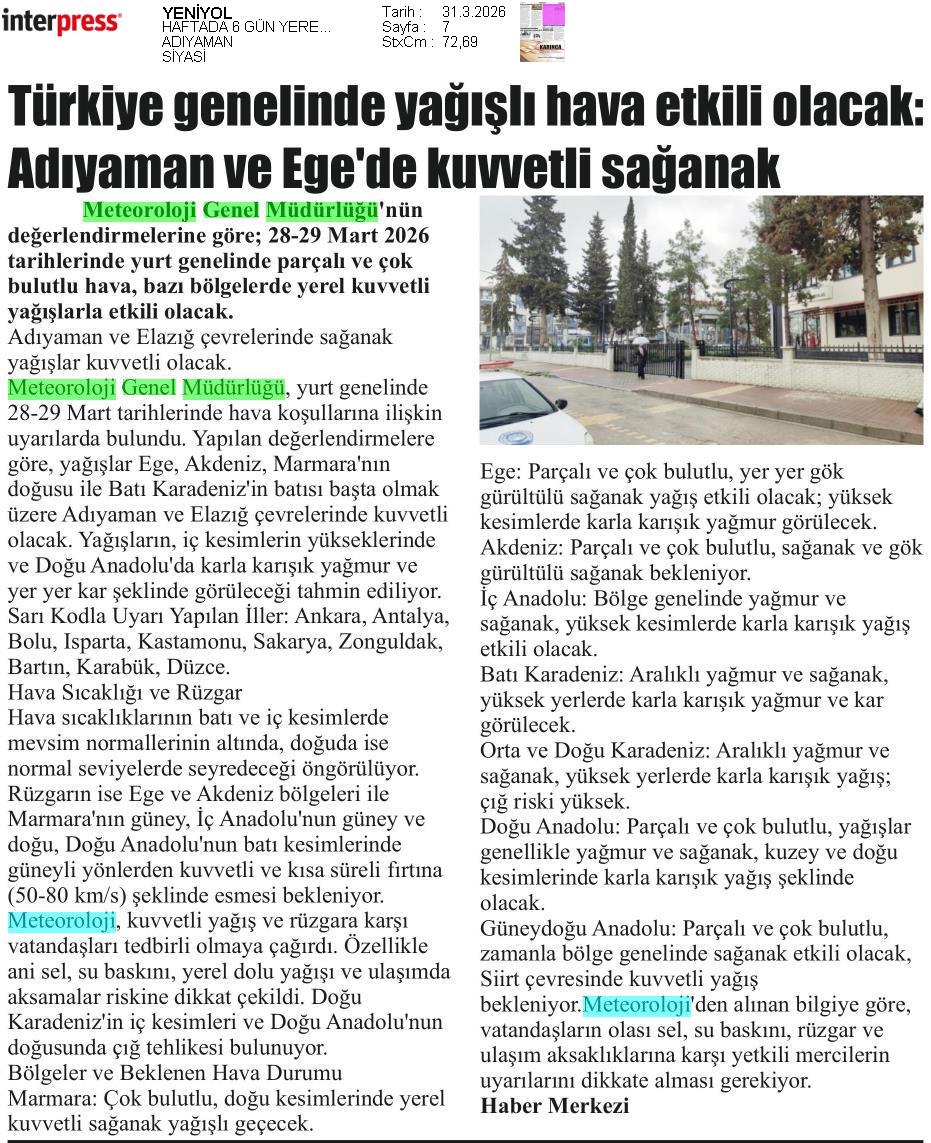 interpress

YENİYOL
HAFTADA 6 GÜN YERE...
ADIYAMAN
SİYASİ

Tarih : 31.3.2026
Sayfa : 7
StxCm : 72,69

Türkiye genelinde yağışlı hava etkili olacak: Adıyaman ve Ege'de kuvvetli sağanak

Meteoroloji Genel Müdürlüğü'nün değerlendirmelerine göre; 28-29 Mart 2026 tarihlerinde yurt genelinde parçalı ve çok bulutlu hava, bazı bölgelerde yerel kuvvetli yağışlarla etkili olacak.

Adıyaman ve Elazığ çevrelerinde sağanak yağışlar kuvvetli olacak.

Meteoroloji Genel Müdürlüğü, yurt genelinde 28-29 Mart tarihlerinde hava koşullarına ilişkin uyarılarda bulundu. Yapılan değerlendirmelere göre, yağışlar Ege, Akdeniz, Marmara'nın doğusu ile Batı Karadeniz'in batısı başta olmak üzere Adıyaman ve Elazığ çevrelerinde kuvvetli olacak. Yağışların, iç kesimlerin yükseklerinde ve Doğu Anadolu'da karla karışık yağmur ve yer yer kar şeklinde görüleceği tahmin ediliyor.

Sarı Kodla Uyarı Yapılan İller: Ankara, Antalya, Bolu, Isparta, Kastamonu, Sakarya, Zonguldak, Bartın, Karabük, Düzce.

Hava Sıcaklığı ve Rüzgar

Hava sıcaklıklarının batı ve iç kesimlerde mevsim normallerinin altında, doğuda ise normal seviyelerde seyredeceği öngörülüyor. Rüzgarın ise Ege ve Akdeniz bölgeleri ile Marmara'nın güney, İç Anadolu'nun güney ve doğu, Doğu Anadolu'nun batı kesimlerinde güneyli yönlerden kuvvetli ve kısa süreli fırtına (50-80 km/s) şeklinde esmesi bekleniyor.

Meteoroloji, kuvvetli yağış ve rüzgara karşı vatandaşları tedbirli olmaya çağırdı. Özellikle ani sel, su baskını, yerel dolu yağışı ve ulaşımda aksamalar riskine dikkat çekildi. Doğu Karadeniz'in iç kesimleri ve Doğu Anadolu'nun doğusunda çığ tehlikesi bulunuyor.

Bölgeler ve Beklenen Hava Durumu

Marmara: Çok bulutlu, doğu kesimlerinde yerel kuvvetli sağanak yağışlı geçecek.

Ege: Parçalı ve çok bulutlu, yer yer gök gürültülü sağanak yağış etkili olacak; yüksek kesimlerde karla karışık yağmur görülecek.

Akdeniz: Parçalı ve çok bulutlu, sağanak ve gök gürültülü sağanak bekleniyor.

İç Anadolu: Bölge genelinde yağmur ve sağanak, yüksek kesimlerde karla karışık yağış etkili olacak.

Batı Karadeniz: Aralıklı yağmur ve sağanak, yüksek yerlerde karla karışık yağmur ve kar görülecek.

Orta ve Doğu Karadeniz: Aralıklı yağmur ve sağanak, yüksek yerlerde karla karışık yağış; çığ riski yüksek.

Doğu Anadolu: Parçalı ve çok bulutlu, yağışlar genellikle yağmur ve sağanak, kuzey ve doğu kesimlerinde karla karışık yağış şeklinde olacak.

Güneydoğu Anadolu: Parçalı ve çok bulutlu, zamanla bölge genelinde sağanak etkili olacak, Siirt çevresinde kuvvetli yağış bekleniyor.Meteoroloji'den alınan bilgiye göre, vatandaşların olası sel, su baskını, rüzgar ve ulaşım aksaklıklarına karşı yetkili mercilerin uyarılarını dikkate alması gerekiyor.

Haber Merkezi